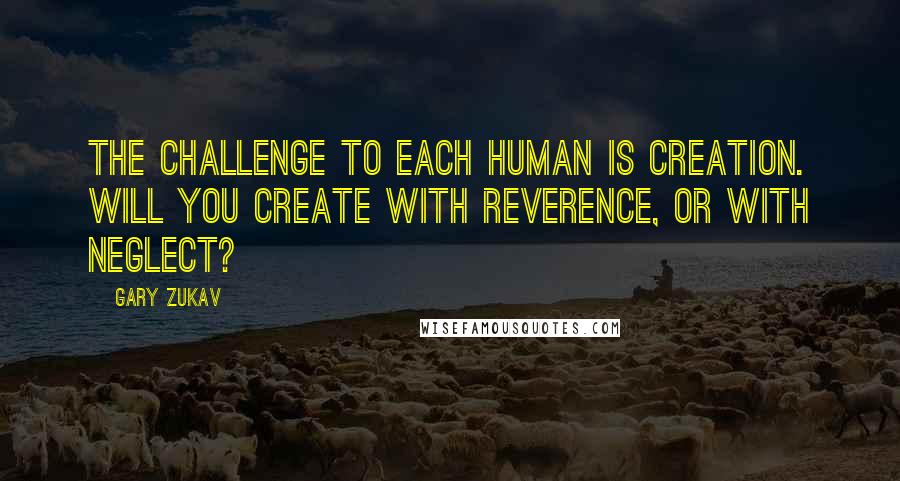 THE CHALLENGE TO EACH HUMAN IS CREATION. WILL YOU CREATE WITH REVERENCE, OR WITH NEGLECT?

GARY ZUKAV

WISEFAMOUSQUOTES.COM